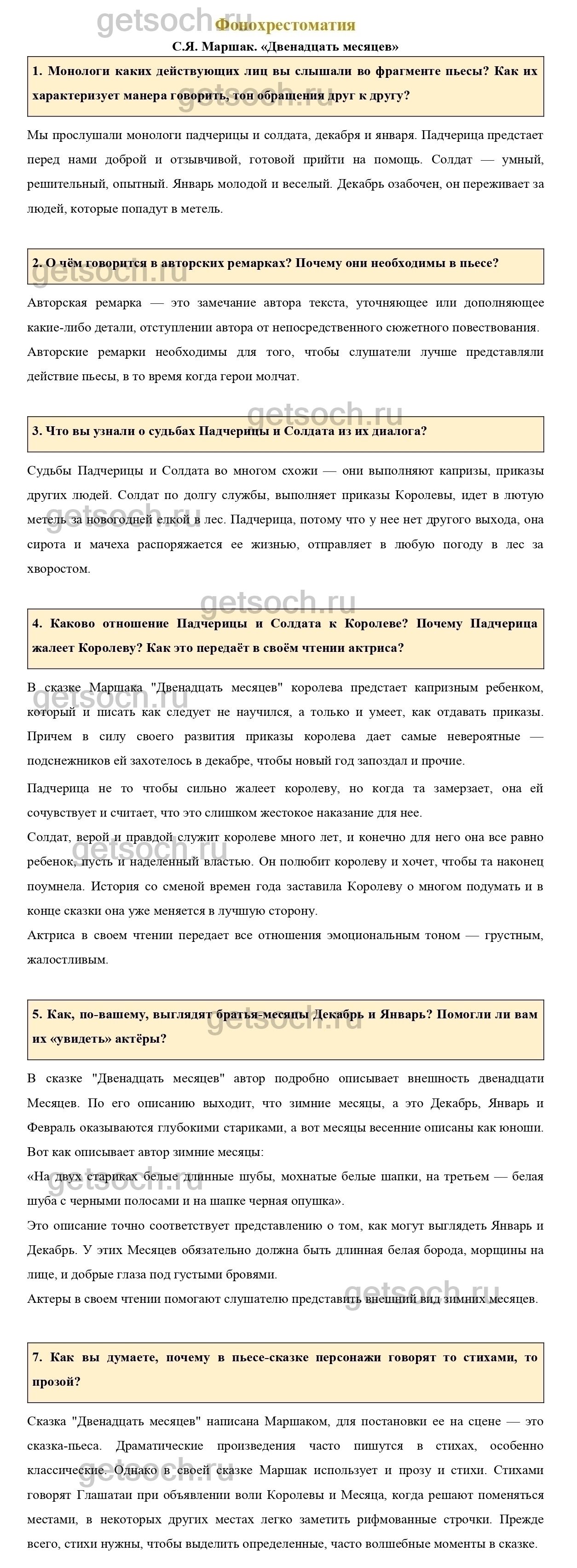 getsoch.ru

Фонохрестоматия

С.Я. Маршак. «Двенадцать месяцев»

1. Монологи каких действующих лиц вы слышали во фрагменте пьесы? Как их характеризует манера говорить, тон обращения друг к другу?

Мы прослушали монологи падчерицы и солдата, декабря и января. Падчерица предстает перед нами доброй и отзывчивой, готовой прийти на помощь. Солдат — умный, решительный, опытный. Январь молодой и веселый. Декабрь озабочен, он переживает за людей, которые попадут в метель.

2. О чём говорится в авторских ремарках? Почему они необходимы в пьесе?

Авторская ремарка — это замечание автора текста, уточняющее или дополняющее какие-либо детали, отступлении автора от непосредственного сюжетного повествования. Авторские ремарки необходимы для того, чтобы слушатели лучше представляли действие пьесы, в то время когда герои молчат.

3. Что вы узнали о судьбах Падчерицы и Солдата из их диалога?

Судьбы Падчерицы и Солдата во многом схожи — они выполняют капризы, приказы других людей. Солдат по долгу службы, выполняет приказы Королевы, идет в лютую метель за новогодней елкой в лес. Падчерица, потому что у нее нет другого выхода, она сирота и мачеха распоряжается ее жизнью, отправляет в любую погоду в лес за хворостом.

4. Каково отношение Падчерицы и Солдата к Королеве? Почему Падчерица жалеет Королеву? Как это передаёт в своём чтении актриса?

В сказке Маршака "Двенадцать месяцев" королева предстает капризным ребенком, который и писать как следует не научился, а только и умеет, как отдавать приказы. Причем в силу своего развития приказы королева дает самые невероятные — подснежников ей захотелось в декабре, чтобы новый год запоздал и прочие.

Падчерица не то чтобы сильно жалеет королеву, но когда та замерзает, она ей сочувствует и считает, что это слишком жестокое наказание для нее.

Солдат, верой и правдой служит королеве много лет, и конечно для него она все равно ребенок, пусть и наделенный властью. Он полюбит королеву и хочет, чтобы та наконец поумнела. История со сменой времен года заставила Королеву о многом подумать и в конце сказки она уже меняется в лучшую сторону.

Актриса в своем чтении передает все отношения эмоциональным тоном — грустным, жалостливым.

5. Как, по-вашему, выглядят братья-месяцы Декабрь и Январь? Помогли ли вам их «увидеть» актёры?

В сказке "Двенадцать месяцев" автор подробно описывает внешность двенадцати Месяцев. По его описанию выходит, что зимние месяцы, а это Декабрь, Январь и Февраль оказываются глубокими стариками, а вот месяцы весенние описаны как юноши.

Вот как описывает автор зимние месяцы:

«На двух стариках белые длинные шубы, мохнатые белые шапки, на третьем — белая шуба с черными полосами и на шапке черная опушка».

Это описание точно соответствует представлению о том, как могут выглядеть Январь и Декабрь. У этих Месяцев обязательно должна быть длинная белая борода, морщины на лице, и добрые глаза под густыми бровями.

Актеры в своем чтении помогают слушателю представить внешний вид зимних месяцев.

7. Как вы думаете, почему в пьесе-сказке персонажи говорят то стихами, то прозой?

Сказка "Двенадцать месяцев" написана Маршаком, для постановки ее на сцене — это сказка-пьеса. Драматические произведения часто пишутся в стихах, особенно классические. Однако в своей сказке Маршак использует и прозу и стихи. Стихами говорят Глашатаи при объявлении воли Королевы и Месяца, когда решают поменяться местами, в некоторых других местах легко заметить рифмованные строчки. Прежде всего, стихи нужны, чтобы выделить определенные, часто волшебные моменты в сказке.